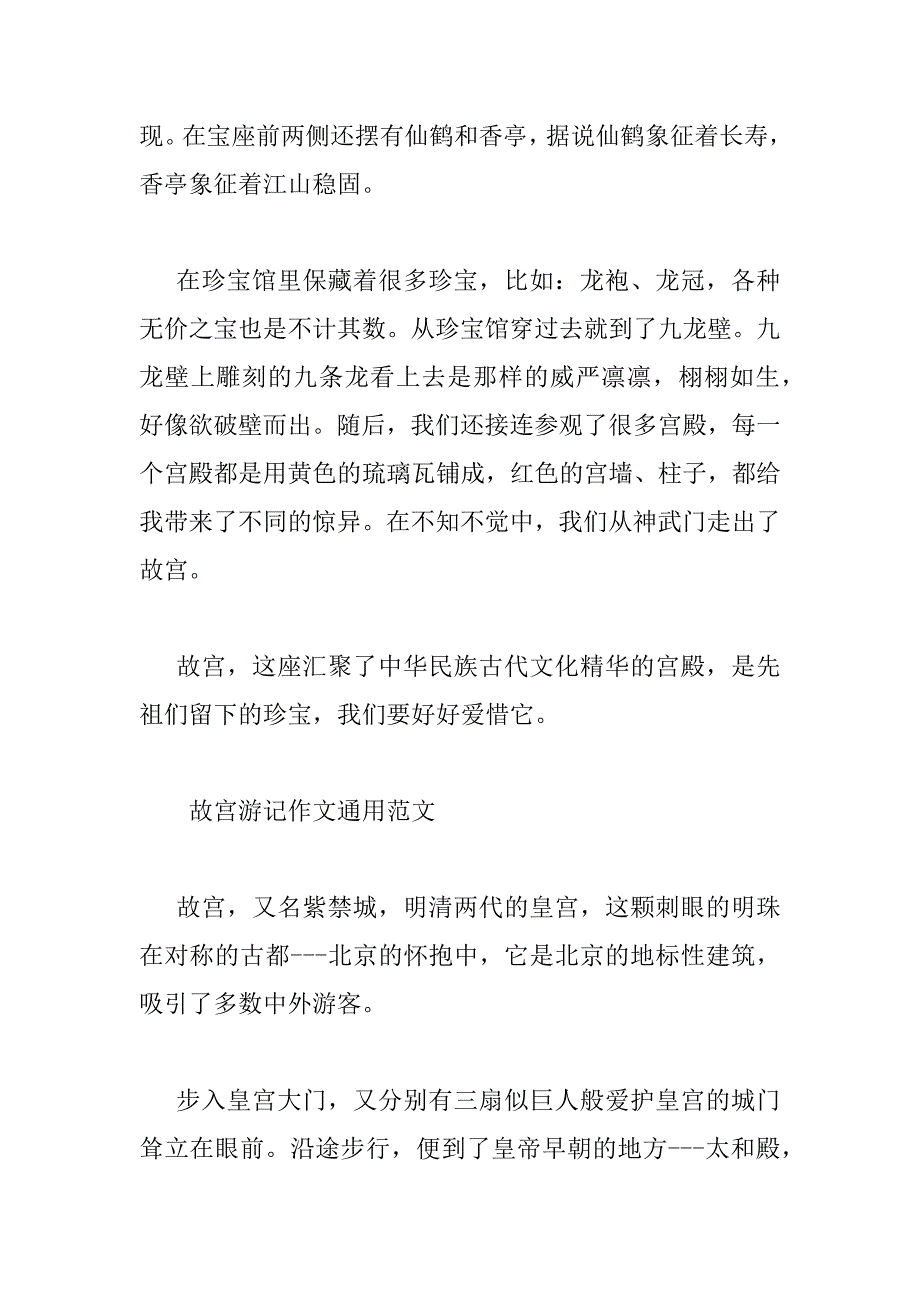 现。在宝座前两侧还摆有仙鹤和香亭，据说仙鹤象征着长寿，香亭象征着江山稳固。

在珍宝馆里保藏着很多珍宝，比如：龙袍、龙冠，各种无价之宝也是不计其数。从珍宝馆穿过去就到了九龙壁。九龙壁上雕刻的九条龙看上去是那样的威严凛凛，栩栩如生，好像欲破壁而出。随后，我们还接连参观了很多宫殿，每一个宫殿都是用黄色的琉璃瓦铺成，红色的宫墙、柱子，都给我带来了不同的惊异。在不知不觉中，我们从神武门走出了故宫。

故宫，这座汇聚了中华民族古代文化精华的宫殿，是先祖们留下的珍宝，我们要好好爱惜它。

故宫游记作文通用范文

故宫，又名紫禁城，明清两代的皇宫，这颗刺眼的明珠在对称的古都---北京的怀抱中，它是北京的地标性建筑，吸引了多数中外游客。

步入皇宫大门，又分别有三扇似巨人般爱护皇宫的城门耸立在眼前。沿途步行，便到了皇帝早朝的地方---太和殿，